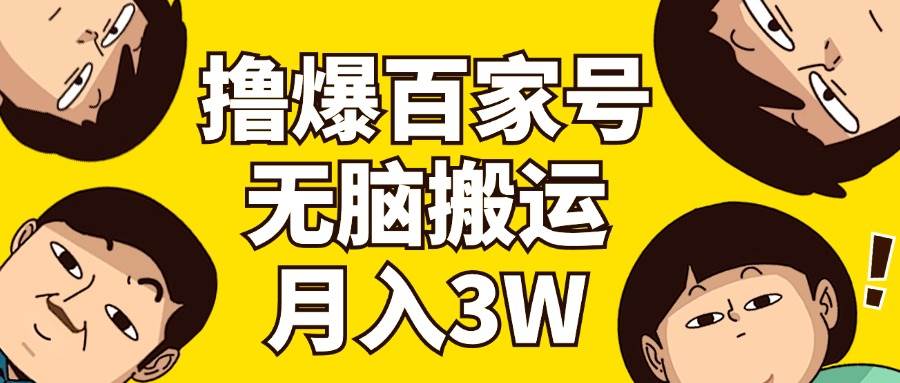 撸爆百家号
无脑搬运
月入3W

!